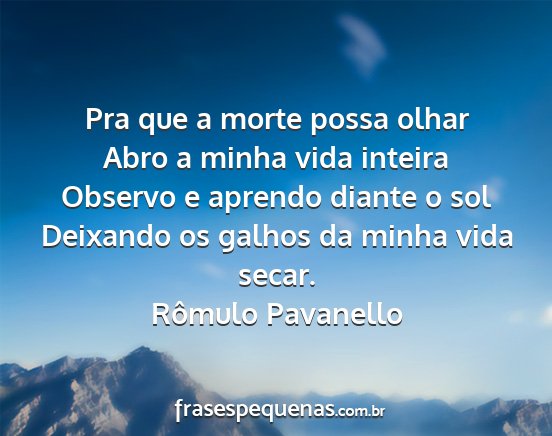 Pra que a morte possa olhar
Abro a minha vida inteira
Observo e aprendo diante o sol
Deixando os galhos da minha vida secar.
Rômulo Pavanello

frasespequenas.com.br